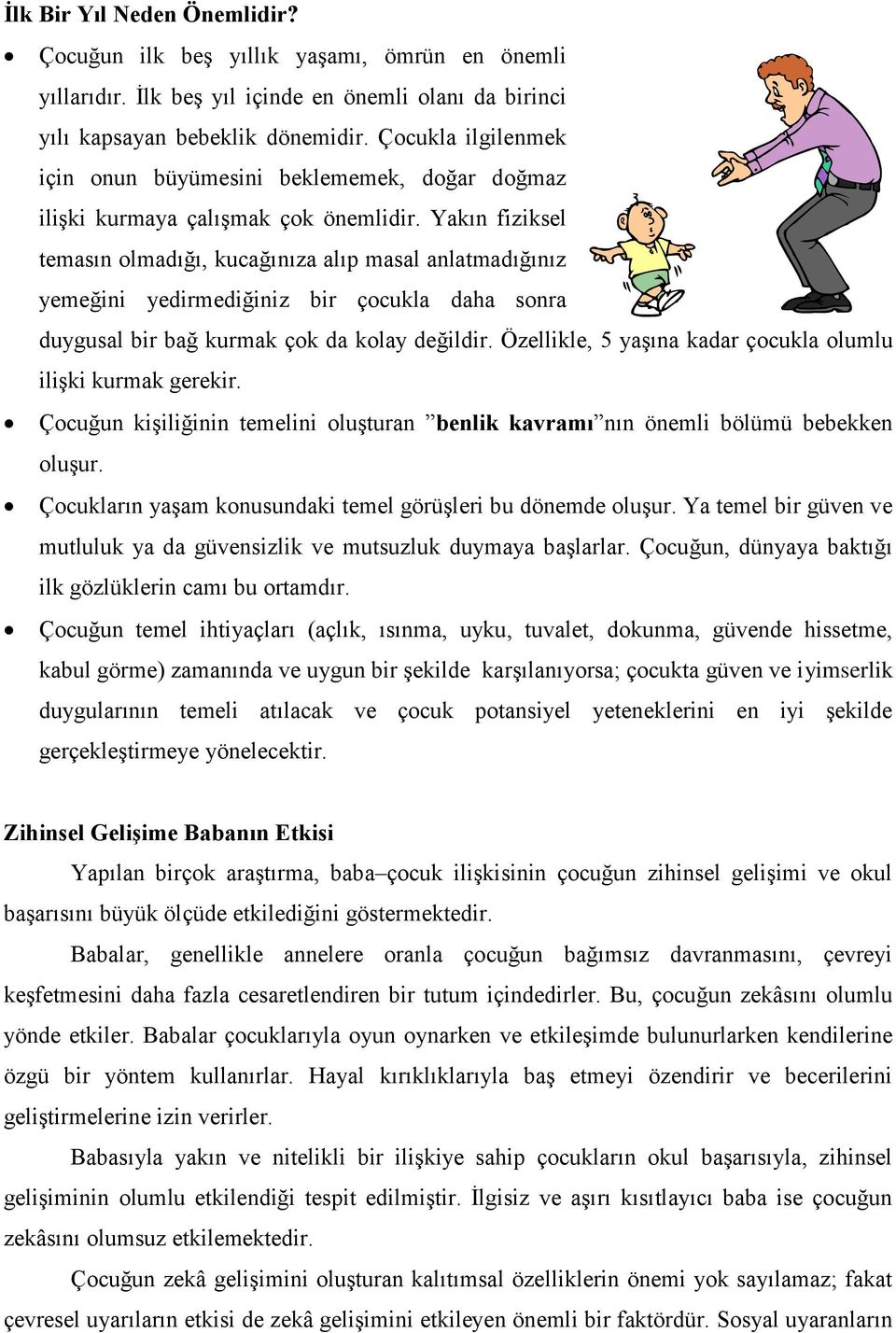 İlk Bir Yıl Neden Önemlidir?

• Çocuğun ilk beş yıllık yaşamı, ömrün en önemli yıllarıdır. İlk beş yıl içinde en önemli olanı da birinci yılı kapsayan bebeklik dönemidir. Çocukla ilgilenmek için onun büyümesini beklememek, doğar doğmaz ilişki kurmaya çalışmak çok önemlidir. Yakın fiziksel temasın olmadığı, kucağınıza alıp masal anlatmadığınız yemeğini yedirmediğiniz bir çocukla daha sonra duygusal bir bağ kurmak çok da kolay değildir. Özellikle, 5 yaşına kadar çocukla olumlu ilişki kurmak gerekir.

• Çocuğun kişiliğinin temelini oluşturan ”benlik kavramı”nın önemli bölümü bebekken oluşur.

• Çocukların yaşam konusundaki temel görüşleri bu dönemde oluşur. Ya temel bir güven ve mutluluk ya da güvensizlik ve mutsuzluk duymaya başlarlar. Çocuğun, dünyaya baktığı ilk gözlüklerin camı bu ortamdır.

• Çocuğun temel ihtiyaçları (açlık, ısınma, uyku, tuvalet, dokunma, güvende hissetme, kabul görme) zamanında ve uygun bir şekilde karşılanıyorsa; çocukta güven ve iyimserlik duygularının temeli atılacak ve çocuk potansiyel yeteneklerini en iyi şekilde gerçekleştirmeye yönelecektir.

Zihinsel Gelişime Babanın Etkisi

Yapılan birçok araştırma, baba–çocuk ilişkisinin çocuğun zihinsel gelişimi ve okul başarısını büyük ölçüde etkilediğini göstermektedir.

Babalar, genellikle annelere oranla çocuğun bağımsız davranmasını, çevreyi keşfetmesini daha fazla cesaretlendiren bir tutum içindedirler. Bu, çocuğun zekâsını olumlu yönde etkiler. Babalar çocuklarıyla oyun oynarken ve etkileşimde bulunurlarken kendilerine özgü bir yöntem kullanırlar. Hayal kırıklıklarıyla baş etmeyi özendirir ve becerilerini geliştirmelerine izin verirler.

Babasıyla yakın ve nitelikli bir ilişkiye sahip çocukların okul başarısıyla, zihinsel gelişiminin olumlu etkilendiği tespit edilmiştir. İlgisiz ve aşırı kısıtlayıcı baba ise çocuğun zekâsını olumsuz etkilemektedir.

Çocuğun zekâ gelişimini oluşturan kalıtımsal özelliklerin önemi yok sayılamaz; fakat çevresel uyarıların etkisi de zekâ gelişimini etkileyen önemli bir faktördür. Sosyal uyaranların